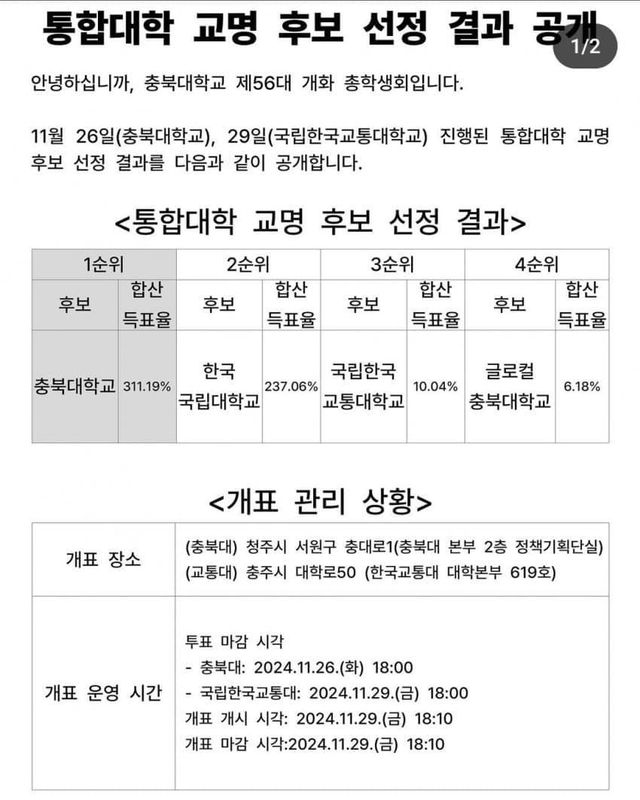 통합대학 교명 후보 선정 결과 공개

1/2

안녕하십니까, 충북대학교 제56대 개화 총학생회입니다.

11월 26일(충북대학교), 29일(국립한국교통대학교) 진행된 통합대학 교명 후보 선정 결과를 다음과 같이 공개합니다.

<통합대학 교명 후보 선정 결과>

| 1순위 | | 2순위 | | 3순위 | | 4순위 | |
|---|---|---|---|---|---|---|---|
| 후보 | 합산 득표율 | 후보 | 합산 득표율 | 후보 | 합산 득표율 | 후보 | 합산 득표율 |
| 충북대학교 | 311.19% | 한국 국립대학교 | 237.06% | 국립한국 교통대학교 | 10.04% | 글로컬 충북대학교 | 6.18% |

<개표 관리 상황>

| 개표 장소 | (충북대) 청주시 서원구 충대로1(충북대 본부 2층 정책기획단실) (교통대) 충주시 대학로50 (한국교통대 대학본부 619호) |
|---|---|
| 개표 운영 시간 | 투표 마감 시각 - 충북대: 2024.11.26.(화) 18:00 - 국립한국교통대: 2024.11.29.(금) 18:00 개표 개시 시각: 2024.11.29.(금) 18:10 개표 마감 시각:2024.11.29.(금) 18:10 |